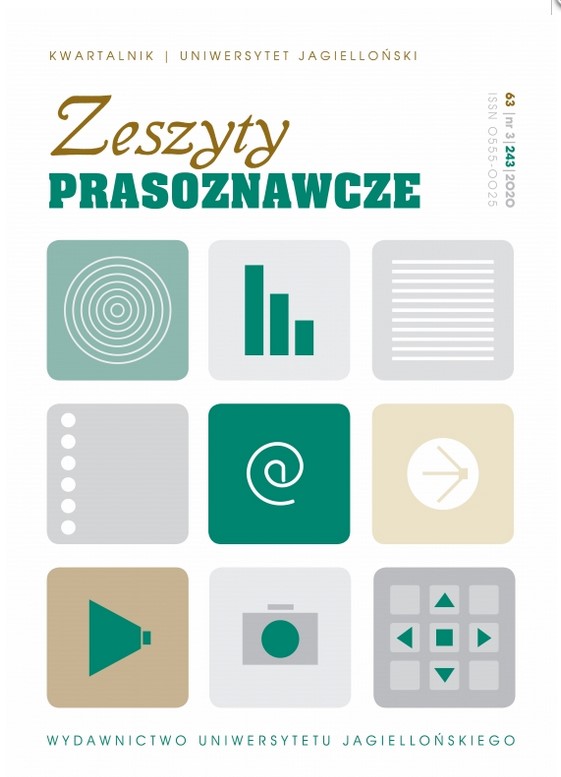 KWARTALNIK | UNIWERSYTET JAGIELLOŃSKI

Zeszyty
PRASOZNAWCZE

63 | nr 3 | 243 | 2020
ISSN 0555-0025

@

WYDAWNICTWO UNIWERSYTETU JAGIELLOŃSKIEGO